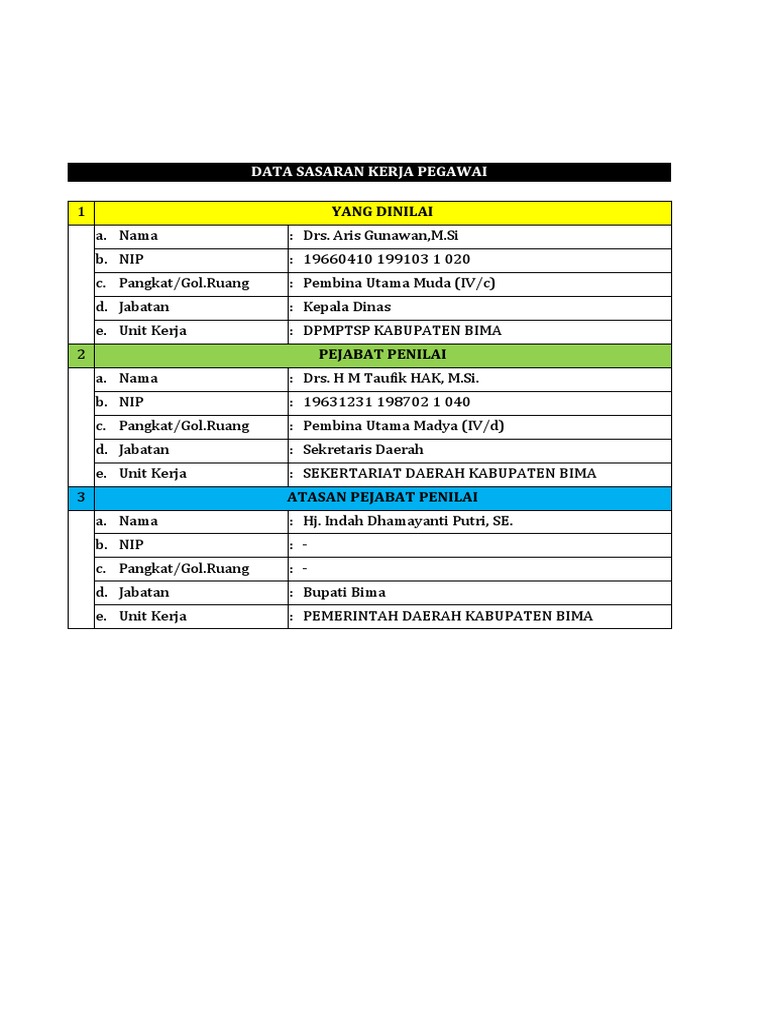 DATA SASARAN KERJA PEGAWAI

| 1 | YANG DINILAI | |
|---|---|---|
| | a. Nama | : Drs. Aris Gunawan,M.Si |
| | b. NIP | : 19660410 199103 1 020 |
| | c. Pangkat/Gol.Ruang | : Pembina Utama Muda (IV/c) |
| | d. Jabatan | : Kepala Dinas |
| | e. Unit Kerja | : DPMPTSP KABUPATEN BIMA |
| 2 | PEJABAT PENILAI | |
| | a. Nama | : Drs. H M Taufik HAK, M.Si. |
| | b. NIP | : 19631231 198702 1 040 |
| | c. Pangkat/Gol.Ruang | : Pembina Utama Madya (IV/d) |
| | d. Jabatan | : Sekretaris Daerah |
| | e. Unit Kerja | : SEKERTARIAT DAERAH KABUPATEN BIMA |
| 3 | ATASAN PEJABAT PENILAI | |
| | a. Nama | : Hj. Indah Dhamayanti Putri, SE. |
| | b. NIP | : - |
| | c. Pangkat/Gol.Ruang | : - |
| | d. Jabatan | : Bupati Bima |
| | e. Unit Kerja | : PEMERINTAH DAERAH KABUPATEN BIMA |